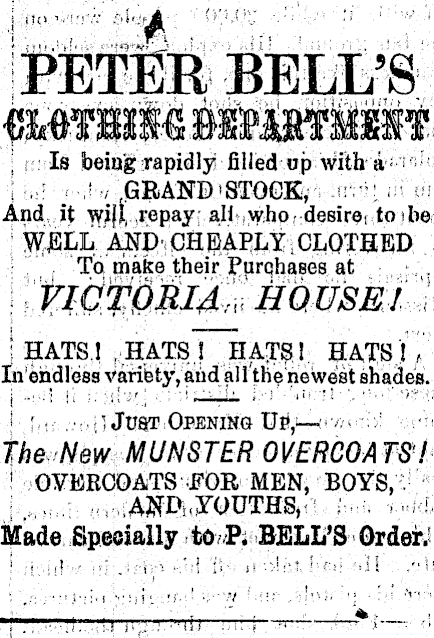 PETER BELL'S
CLOTHING DEPARTMENT
Is being rapidly filled up with a
GRAND STOCK,
And it will repay all who desire to be
WELL AND CHEAPLY CLOTHED
To make their Purchases at
VICTORIA HOUSE!

HATS! HATS! HATS! HATS!
In endless variety, and all the newest shades.

JUST OPENING UP,—
The New MUNSTER OVERCOATS!
OVERCOATS FOR MEN, BOYS, AND YOUTHS,
Made Specially to P. BELL'S Order.